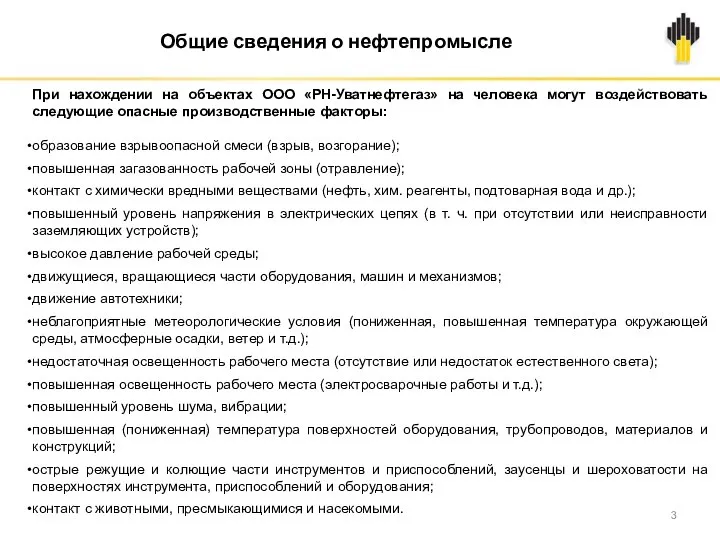 Общие сведения о нефтепромысле

При нахождении на объектах ООО «РН-Уватнефтегаз» на человека могут воздействовать следующие опасные производственные факторы:

•образование взрывоопасной смеси (взрыв, возгорание);
•повышенная загазованность рабочей зоны (отравление);
•контакт с химически вредными веществами (нефть, хим. реагенты, подтоварная вода и др.);
•повышенный уровень напряжения в электрических цепях (в т. ч. при отсутствии или неисправности заземляющих устройств);
•высокое давление рабочей среды;
•движущиеся, вращающиеся части оборудования, машин и механизмов;
•движение автотехники;
•неблагоприятные метеорологические условия (пониженная, повышенная температура окружающей среды, атмосферные осадки, ветер и т.д.);
•недостаточная освещенность рабочего места (отсутствие или недостаток естественного света);
•повышенная освещенность рабочего места (электросварочные работы и т.д.);
•повышенный уровень шума, вибрации;
•повышенная (пониженная) температура поверхностей оборудования, трубопроводов, материалов и конструкций;
•острые режущие и колющие части инструментов и приспособлений, заусенцы и шероховатости на поверхностях инструмента, приспособлений и оборудования;
•контакт с животными, пресмыкающимися и насекомыми.

3